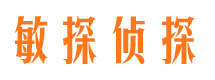 敏探侦探